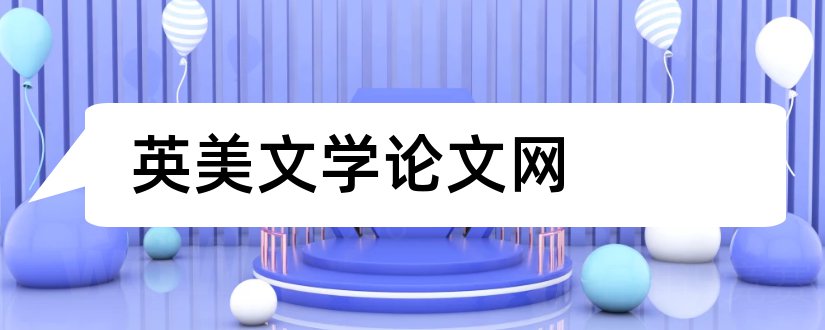 英美文学论文网